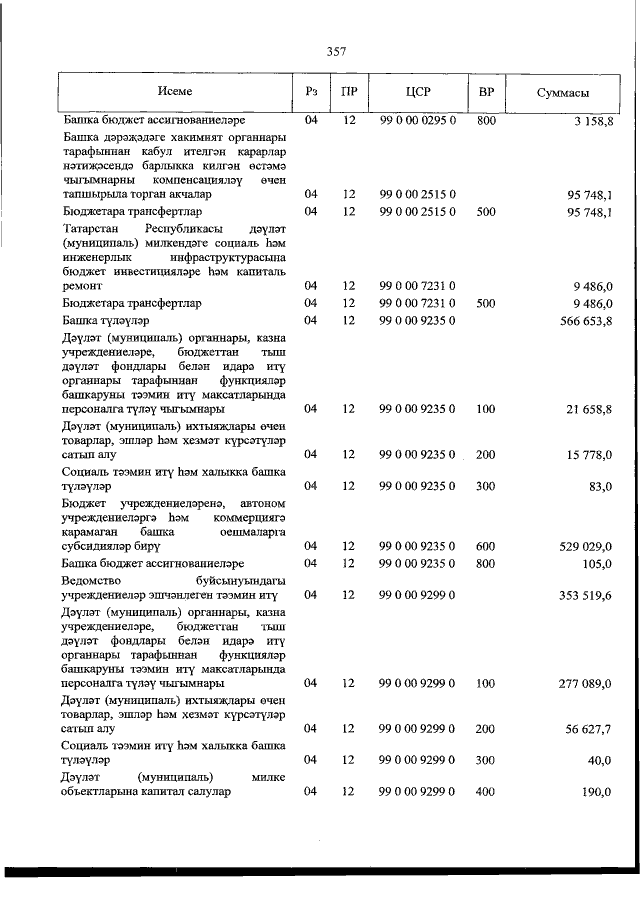 357

| Исеме | Рз | ПР | ЦСР | ВР | Суммасы |
|---|---|---|---|---|---|
| Башка бюджет ассигнованиеләре | 04 | 12 | 99 0 00 0295 0 | 800 | 3 158,8 |
| Башка дәрәҗәдәге хакимият органнары тарафыннан кабул ителгән карарлар нәтиҗәсендә барлыкка килгән өстәмә чыгымнарны компенсацияләү өчен тапшырыла торган акчалар | 04 | 12 | 99 0 00 2515 0 | | 95 748,1 |
| Бюджетара трансфертлар | 04 | 12 | 99 0 00 2515 0 | 500 | 95 748,1 |
| Татарстан Республикасы дәүләт (муниципаль) милкендәге социаль һәм инженерлык инфраструктурасына бюджет инвестицияләре һәм капиталь ремонт | 04 | 12 | 99 0 00 7231 0 | | 9 486,0 |
| Бюджетара трансфертлар | 04 | 12 | 99 0 00 7231 0 | 500 | 9 486,0 |
| Башка түләүләр | 04 | 12 | 99 0 00 9235 0 | | 566 653,8 |
| Дәүләт (муниципаль) органнары, казна учреждениеләре, бюджеттан тыш дәүләт фондлары белән идарә итү органнары тарафыннан функцияләр башкаруны тәэмин итү максатларында персоналга түләү чыгымнары | 04 | 12 | 99 0 00 9235 0 | 100 | 21 658,8 |
| Дәүләт (муниципаль) ихтыяҗлары өчен товарлар, эшләр һәм хезмәт күрсәтүләр сатып алу | 04 | 12 | 99 0 00 9235 0 | 200 | 15 778,0 |
| Социаль тәэмин итү һәм халыкка башка түләүләр | 04 | 12 | 99 0 00 9235 0 | 300 | 83,0 |
| Бюджет учреждениеләренә, автоном учреждениеләргә һәм коммерциягә карамаган башка оешмаларга субсидияләр бирү | 04 | 12 | 99 0 00 9235 0 | 600 | 529 029,0 |
| Башка бюджет ассигнованиеләре | 04 | 12 | 99 0 00 9235 0 | 800 | 105,0 |
| Ведомство буйсынуындагы учреждениеләр эшчәнлеген тәэмин итү | 04 | 12 | 99 0 00 9299 0 | | 353 519,6 |
| Дәүләт (муниципаль) органнары, казна учреждениеләре, бюджеттан тыш дәүләт фондлары белән идарә итү органнары тарафыннан функцияләр башкаруны тәэмин итү максатларында персоналга түләү чыгымнары | 04 | 12 | 99 0 00 9299 0 | 100 | 277 089,0 |
| Дәүләт (муниципаль) ихтыяҗлары өчен товарлар, эшләр һәм хезмәт күрсәтүләр сатып алу | 04 | 12 | 99 0 00 9299 0 | 200 | 56 627,7 |
| Социаль тәэмин итү һәм халыкка башка түләүләр | 04 | 12 | 99 0 00 9299 0 | 300 | 40,0 |
| Дәүләт (муниципаль) милке объектларына капитал салулар | 04 | 12 | 99 0 00 9299 0 | 400 | 190,0 |